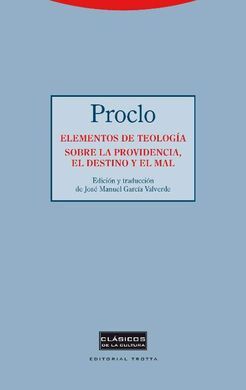 Proclo

ELEMENTOS DE TEOLOGÍA

SOBRE LA PROVIDENCIA, EL DESTINO Y EL MAL

Edición y traducción de José Manuel García Valverde

CLÁSICOS DE LA CULTURA

EDITORIAL TROTTA